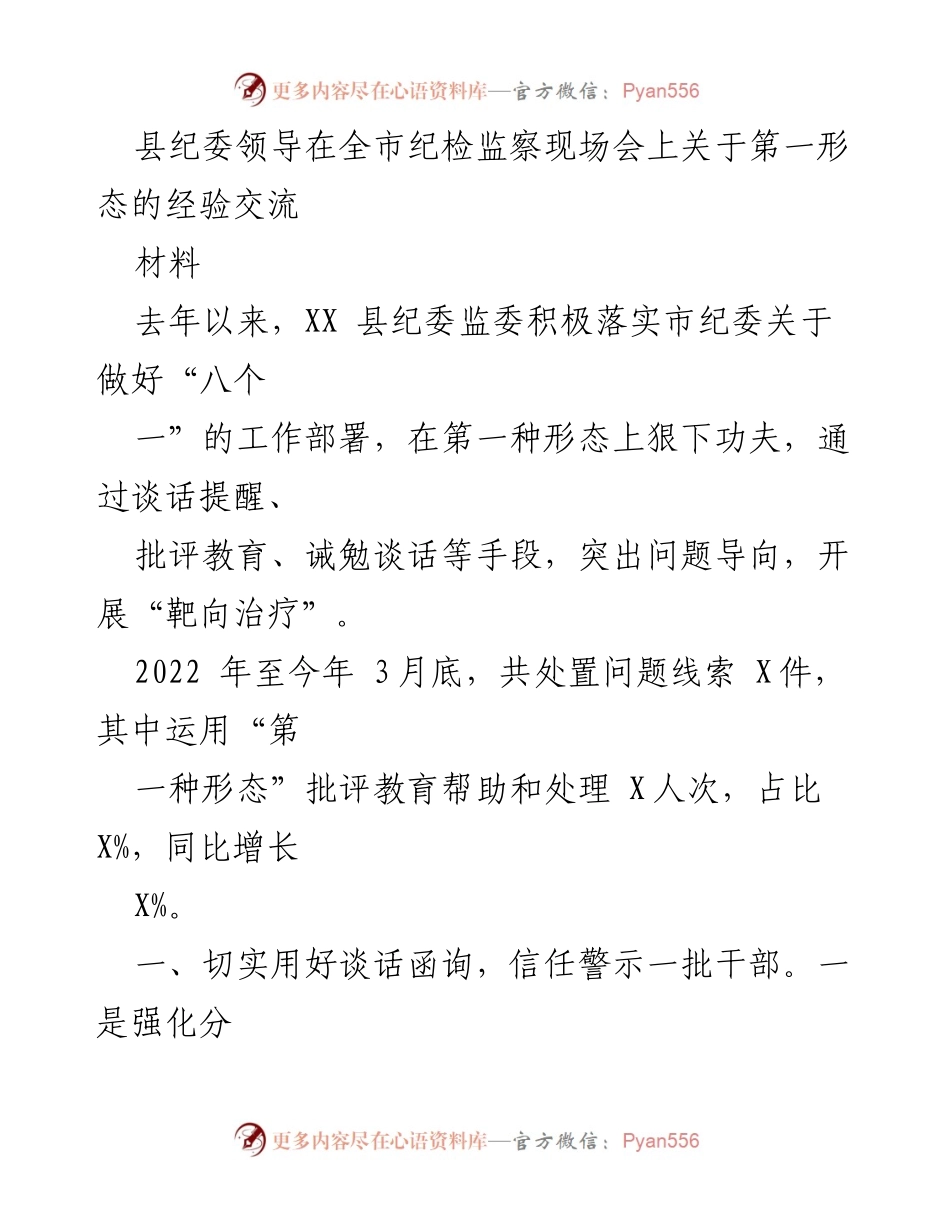 更多内容尽在心语资料库—官方微信：Pyan556

县纪委领导在全市纪检监察现场会上关于第一形态的经验交流

材料

去年以来，XX 县纪委监委积极落实市纪委关于做好“八个

一”的工作部署，在第一种形态上狠下功夫，通过谈话提醒、

批评教育、诫勉谈话等手段，突出问题导向，开展“靶向治疗”。

2022 年至今年 3月底，共处置问题线索 X件，其中运用“第

一种形态”批评教育帮助和处理 X人次，占比 X%，同比增长

X%。

一、切实用好谈话函询，信任警示一批干部。一是强化分

更多内容尽在心语资料库—官方微信：Pyan556